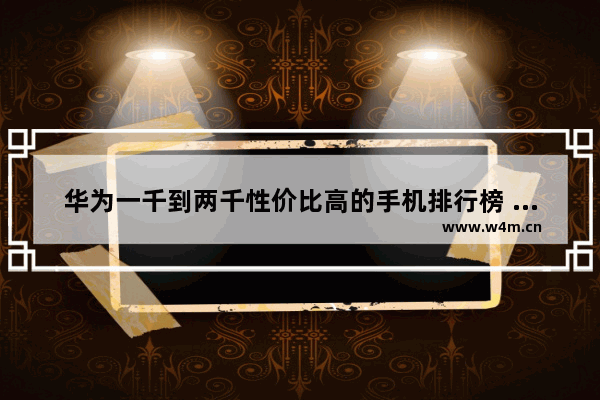 华为一千到两千性价比高的手机排行榜 ...
www.w4m.cn